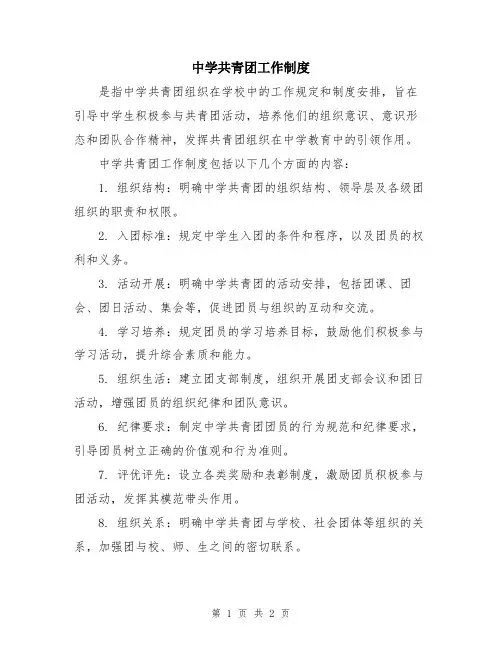 中学共青团工作制度

是指中学共青团组织在学校中的工作规定和制度安排，旨在引导中学生积极参与共青团活动，培养他们的组织意识、意识形态和团队合作精神，发挥共青团组织在中学教育中的引领作用。

中学共青团工作制度包括以下几个方面的内容：

1. 组织结构：明确中学共青团的组织结构、领导层及各级团组织的职责和权限。

2. 入团标准：规定中学生入团的条件和程序，以及团员的权利和义务。

3. 活动开展：明确中学共青团的活动安排，包括团课、团会、团日活动、集会等，促进团员与组织的互动和交流。

4. 学习培养：规定团员的学习培养目标，鼓励他们积极参与学习活动，提升综合素质和能力。

5. 组织生活：建立团支部制度，组织开展团支部会议和团日活动，增强团员的组织纪律和团队意识。

6. 纪律要求：制定中学共青团团员的行为规范和纪律要求，引导团员树立正确的价值观和行为准则。

7. 评优评先：设立各类奖励和表彰制度，激励团员积极参与团活动，发挥其模范带头作用。

8. 组织关系：明确中学共青团与学校、社会团体等组织的关系，加强团与校、师、生之间的密切联系。

第 1 页 共 2 页